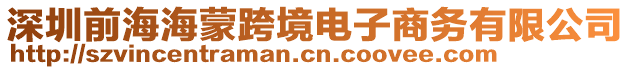 深圳前海海蒙跨境电子商务有限公司
http://szvincentraman.cn.coovee.com